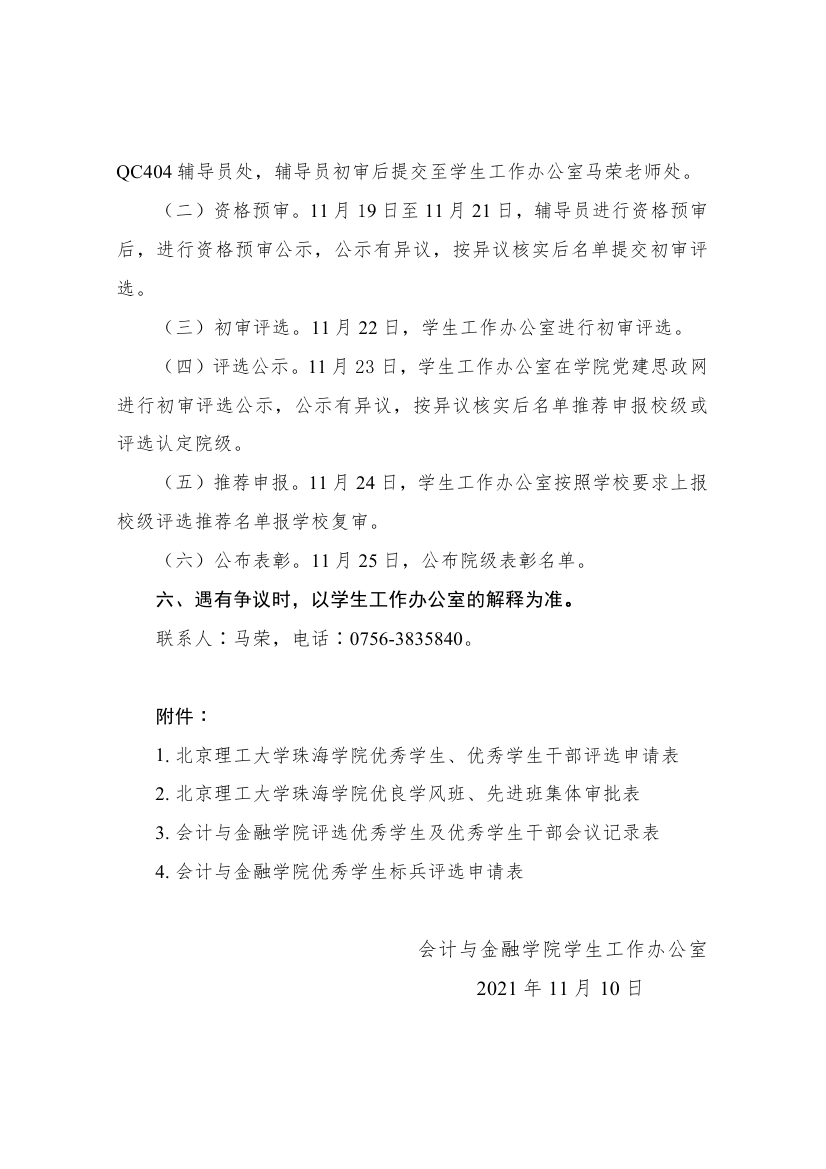 QC404 辅导员处，辅导员初审后提交至学生工作办公室马荣老师处。

（二）资格预审。11 月 19 日至 11 月 21 日，辅导员进行资格预审后，进行资格预审公示，公示有异议，按异议核实后名单提交初审评选。

（三）初审评选。11 月 22 日，学生工作办公室进行初审评选。

（四）评选公示。11 月 23 日，学生工作办公室在学院党建思政网进行初审评选公示，公示有异议，按异议核实后名单推荐申报校级或评选认定院级。

（五）推荐申报。11 月 24 日，学生工作办公室按照学校要求上报校级评选推荐名单报学校复审。

（六）公布表彰。11 月 25 日，公布院级表彰名单。

六、遇有争议时，以学生工作办公室的解释为准。

联系人：马荣，电话：0756-3835840。

附件：

1. 北京理工大学珠海学院优秀学生、优秀学生干部评选申请表

2. 北京理工大学珠海学院优良学风班、先进班集体审批表

3. 会计与金融学院评选优秀学生及优秀学生干部会议记录表

4. 会计与金融学院优秀学生标兵评选申请表

会计与金融学院学生工作办公室

2021 年 11 月 10 日